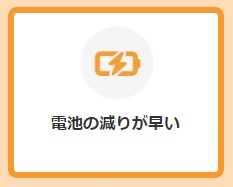 電池の減りが早い